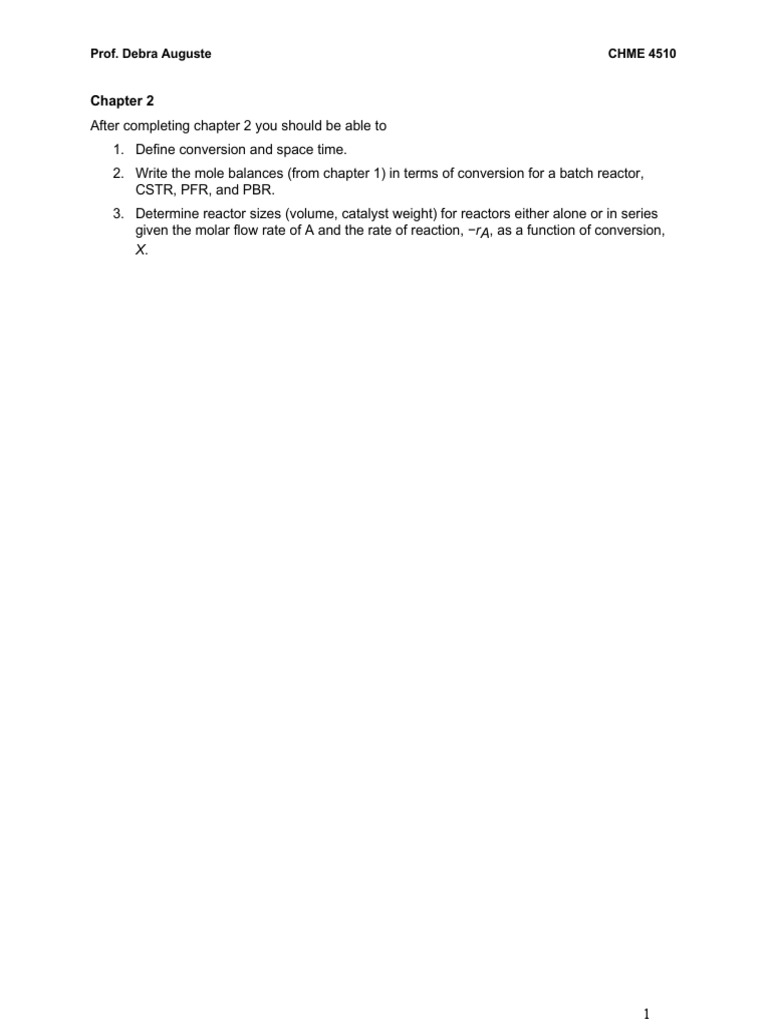 Prof. Debra Auguste

CHME 4510

Chapter 2

After completing chapter 2 you should be able to

1. Define conversion and space time.
2. Write the mole balances (from chapter 1) in terms of conversion for a batch reactor, CSTR, PFR, and PBR.
3. Determine reactor sizes (volume, catalyst weight) for reactors either alone or in series given the molar flow rate of A and the rate of reaction, $-r_A$, as a function of conversion, $X$.

1